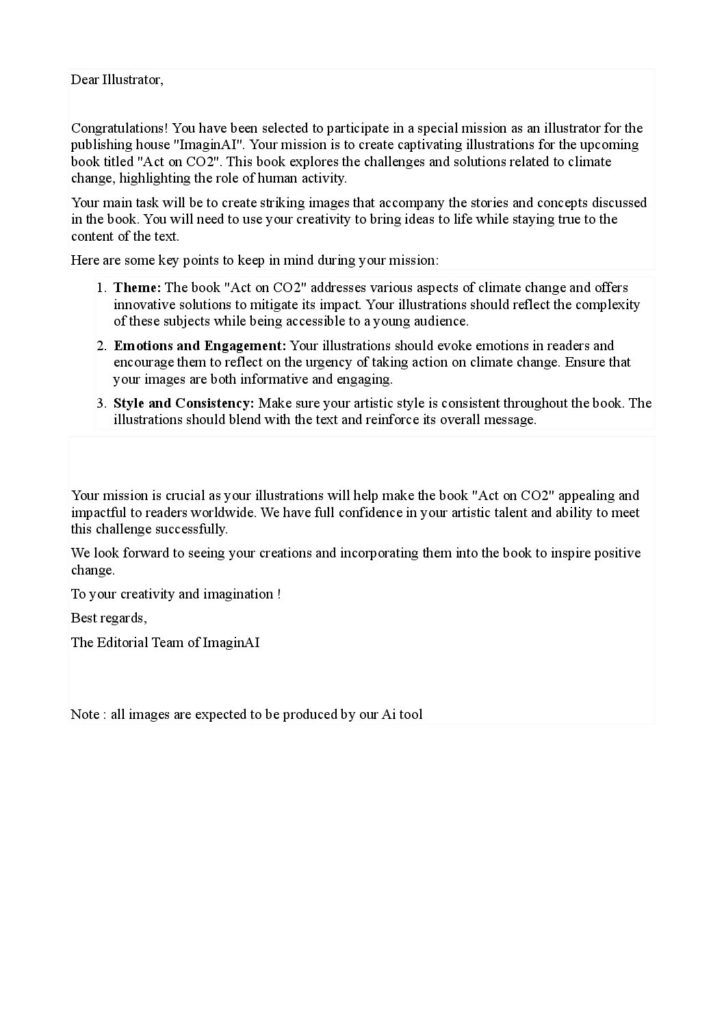 Dear Illustrator,

Congratulations! You have been selected to participate in a special mission as an illustrator for the publishing house "ImaginAI". Your mission is to create captivating illustrations for the upcoming book titled "Act on CO2". This book explores the challenges and solutions related to climate change, highlighting the role of human activity.

Your main task will be to create striking images that accompany the stories and concepts discussed in the book. You will need to use your creativity to bring ideas to life while staying true to the content of the text.

Here are some key points to keep in mind during your mission:

1. **Theme:** The book "Act on CO2" addresses various aspects of climate change and offers innovative solutions to mitigate its impact. Your illustrations should reflect the complexity of these subjects while being accessible to a young audience.
2. **Emotions and Engagement:** Your illustrations should evoke emotions in readers and encourage them to reflect on the urgency of taking action on climate change. Ensure that your images are both informative and engaging.
3. **Style and Consistency:** Make sure your artistic style is consistent throughout the book. The illustrations should blend with the text and reinforce its overall message.

Your mission is crucial as your illustrations will help make the book "Act on CO2" appealing and impactful to readers worldwide. We have full confidence in your artistic talent and ability to meet this challenge successfully.

We look forward to seeing your creations and incorporating them into the book to inspire positive change.

To your creativity and imagination !

Best regards,

The Editorial Team of ImaginAI

Note : all images are expected to be produced by our Ai tool